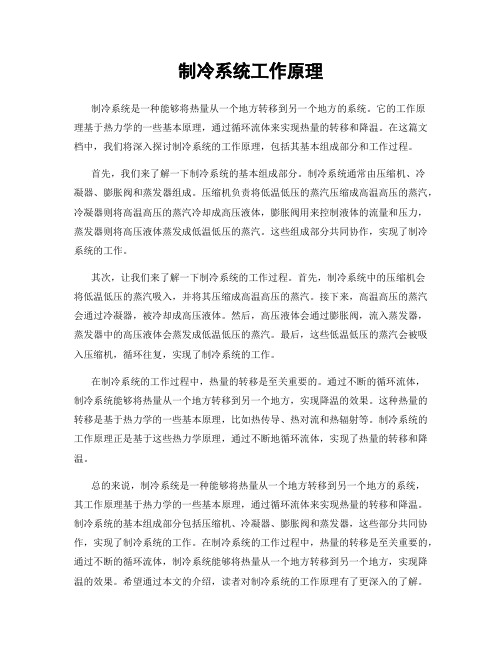 制冷系统工作原理

制冷系统是一种能够将热量从一个地方转移到另一个地方的系统。它的工作原理基于热力学的一些基本原理，通过循环流体来实现热量的转移和降温。在这篇文档中，我们将深入探讨制冷系统的工作原理，包括其基本组成部分和工作过程。

首先，我们来了解一下制冷系统的基本组成部分。制冷系统通常由压缩机、冷凝器、膨胀阀和蒸发器组成。压缩机负责将低温低压的蒸汽压缩成高温高压的蒸汽，冷凝器则将高温高压的蒸汽冷却成高压液体，膨胀阀用来控制液体的流量和压力，蒸发器则将高压液体蒸发成低温低压的蒸汽。这些组成部分共同协作，实现了制冷系统的工作。

其次，让我们来了解一下制冷系统的工作过程。首先，制冷系统中的压缩机会将低温低压的蒸汽吸入，并将其压缩成高温高压的蒸汽。接下来，高温高压的蒸汽会通过冷凝器，被冷却成高压液体。然后，高压液体会通过膨胀阀，流入蒸发器，蒸发器中的高压液体会蒸发成低温低压的蒸汽。最后，这些低温低压的蒸汽会被吸入压缩机，循环往复，实现了制冷系统的工作。

在制冷系统的工作过程中，热量的转移是至关重要的。通过不断的循环流体，制冷系统能够将热量从一个地方转移到另一个地方，实现降温的效果。这种热量的转移是基于热力学的一些基本原理，比如热传导、热对流和热辐射等。制冷系统的工作原理正是基于这些热力学原理，通过不断地循环流体，实现了热量的转移和降温。

总的来说，制冷系统是一种能够将热量从一个地方转移到另一个地方的系统，其工作原理基于热力学的一些基本原理，通过循环流体来实现热量的转移和降温。制冷系统的基本组成部分包括压缩机、冷凝器、膨胀阀和蒸发器，这些部分共同协作，实现了制冷系统的工作。在制冷系统的工作过程中，热量的转移是至关重要的，通过不断的循环流体，制冷系统能够将热量从一个地方转移到另一个地方，实现降温的效果。希望通过本文的介绍，读者对制冷系统的工作原理有了更深入的了解。